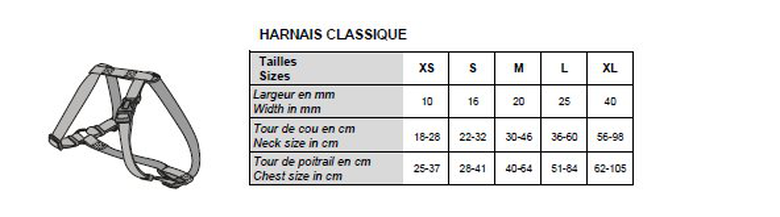 HARNAIS CLASSIQUE

| Tailles Sizes | XS | S | M | L | XL |
|---|---|---|---|---|---|
| Largeur en mm Width in mm | 10 | 16 | 20 | 25 | 40 |
| Tour de cou en cm Neck size in cm | 18-28 | 22-32 | 30-46 | 36-60 | 56-98 |
| Tour de poitrail en cm Chest size in cm | 25-37 | 28-41 | 40-64 | 51-84 | 62-105 |